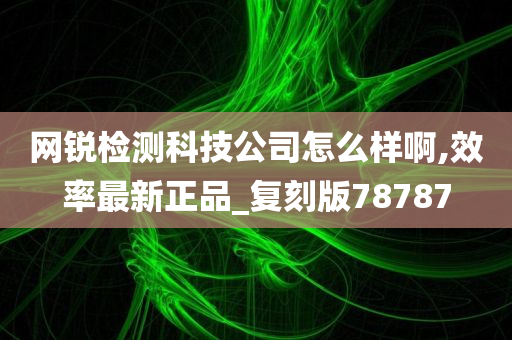 网锐检测科技公司怎么样啊,效率最新正品_复刻版78787